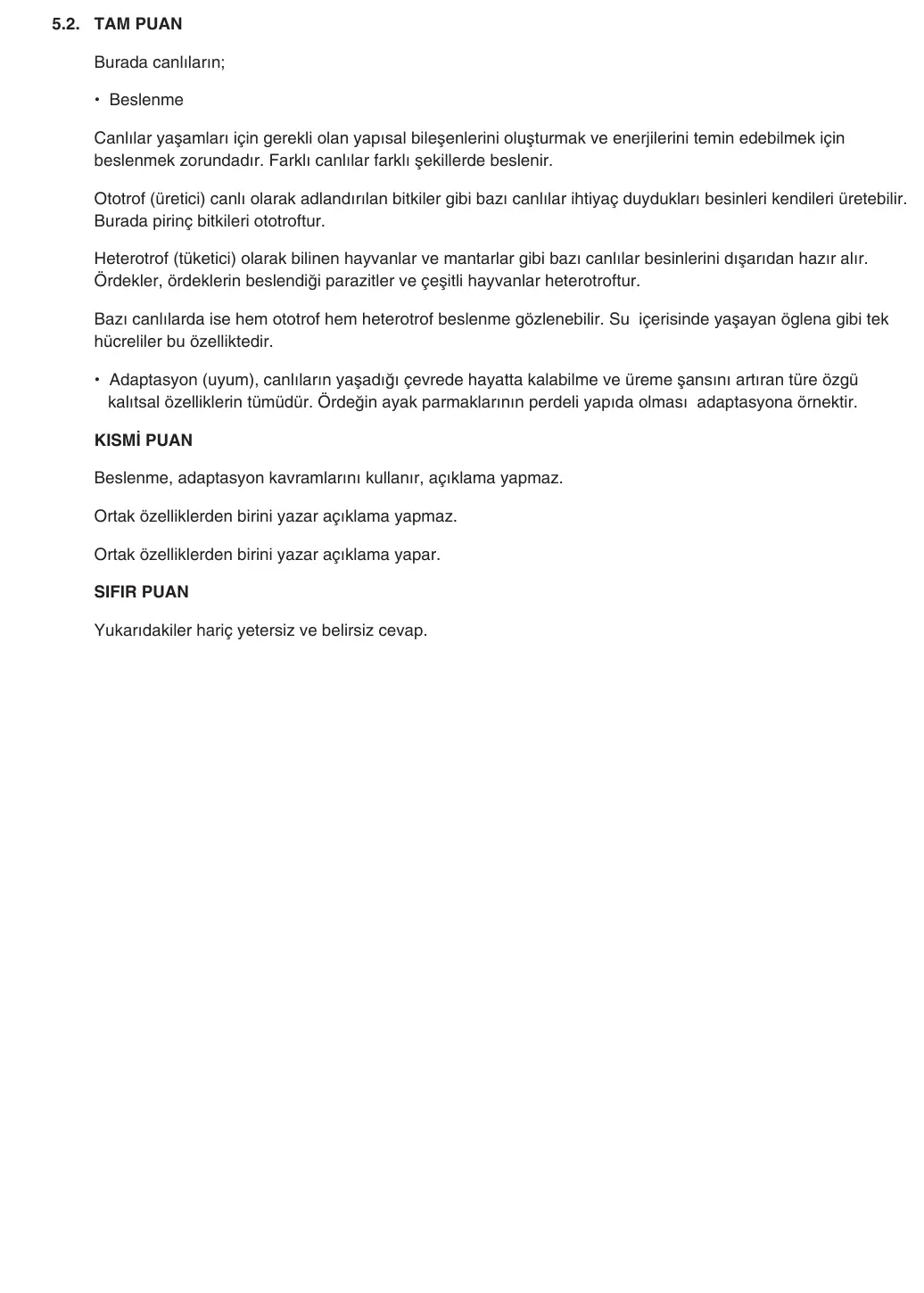 5.2. TAM PUAN

Burada canlıların;

• Beslenme

Canlılar yaşamları için gerekli olan yapısal bileşenlerini oluşturmak ve enerjilerini temin edebilmek için beslenmek zorundadır. Farklı canlılar farklı şekillerde beslenir.

Ototrof (üretici) canlı olarak adlandırılan bitkiler gibi bazı canlılar ihtiyaç duydukları besinleri kendileri üretebilir. Burada pirinç bitkileri ototroftur.

Heterotrof (tüketici) olarak bilinen hayvanlar ve mantarlar gibi bazı canlılar besinlerini dışarıdan hazır alır. Ördekler, ördeklerin beslendiği parazitler ve çeşitli hayvanlar heterotroftur.

Bazı canlılarda ise hem ototrof hem heterotrof beslenme gözlenebilir. Su içerisinde yaşayan öglena gibi tek hücreliler bu özelliktedir.

• Adaptasyon (uyum), canlıların yaşadığı çevrede hayatta kalabilme ve üreme şansını artıran türe özgü kalıtsal özelliklerin tümüdür. Ördeğin ayak parmaklarının perdeli yapıda olması adaptasyona örnektir.

KISMİ PUAN

Beslenme, adaptasyon kavramlarını kullanır, açıklama yapmaz.

Ortak özelliklerden birini yazar açıklama yapmaz.

Ortak özelliklerden birini yazar açıklama yapar.

SIFIR PUAN

Yukarıdakiler hariç yetersiz ve belirsiz cevap.